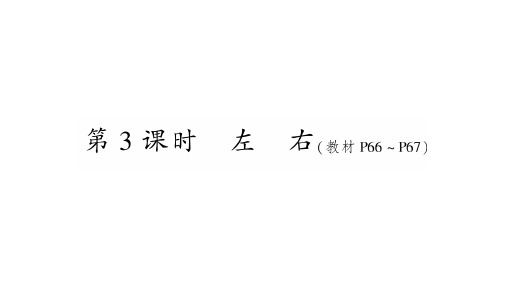 第 3 课时　左　右（教材 P66 ~ P67）